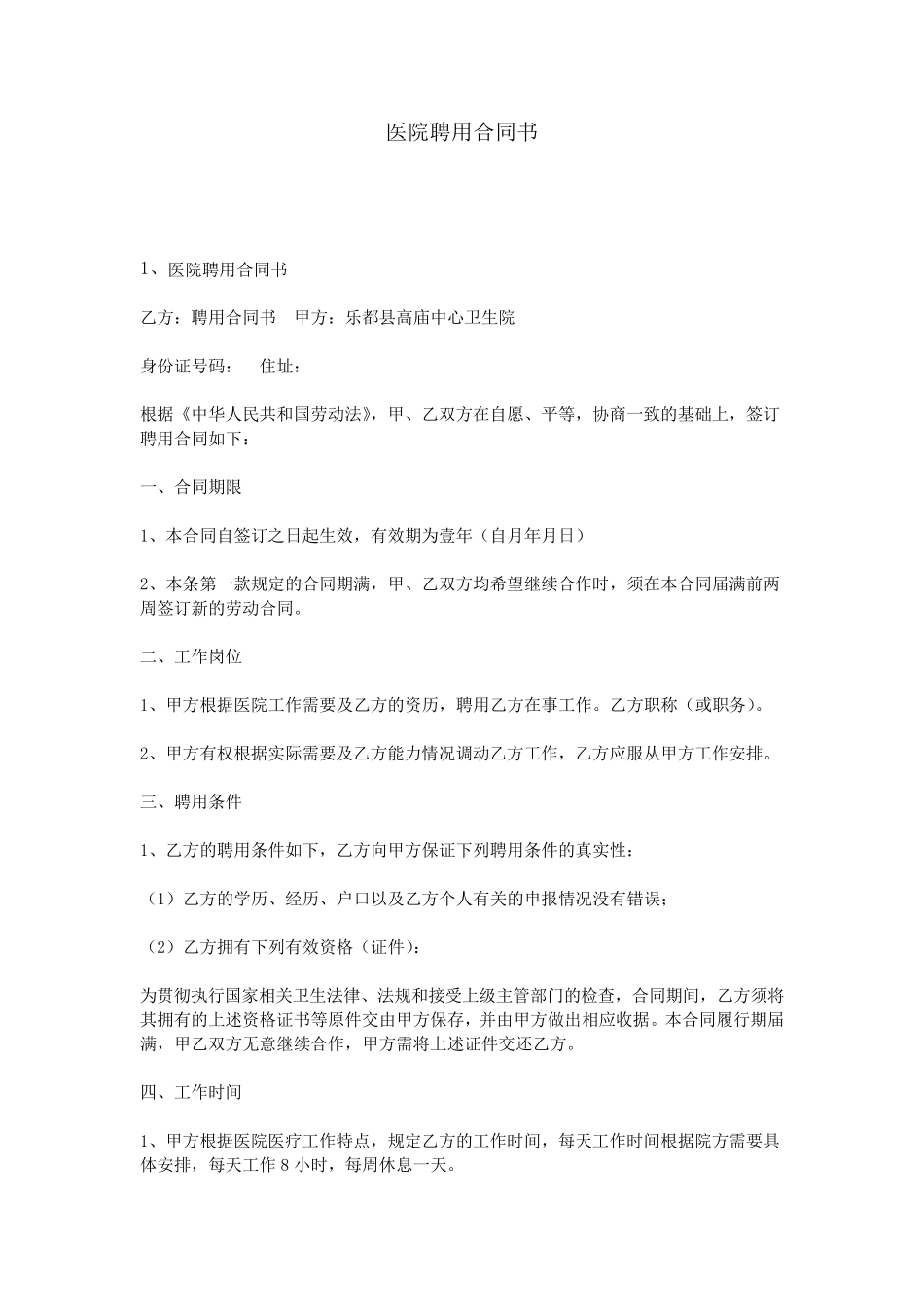 医院聘用合同书

1、医院聘用合同书

乙方：聘用合同书　甲方：乐都县高庙中心卫生院

身份证号码：　住址：

根据《中华人民共和国劳动法》，甲、乙双方在自愿、平等，协商一致的基础上，签订聘用合同如下：

一、合同期限

1、本合同自签订之日起生效，有效期为壹年（自月年月日）

2、本条第一款规定的合同期满，甲、乙双方均希望继续合作时，须在本合同届满前两周签订新的劳动合同。

二、工作岗位

1、甲方根据医院工作需要及乙方的资历，聘用乙方在事工作。乙方职称（或职务）。

2、甲方有权根据实际需要及乙方能力情况调动乙方工作，乙方应服从甲方工作安排。

三、聘用条件

1、乙方的聘用条件如下，乙方向甲方保证下列聘用条件的真实性：

（1）乙方的学历、经历、户口以及乙方个人有关的申报情况没有错误；

（2）乙方拥有下列有效资格（证件）：

为贯彻执行国家相关卫生法律、法规和接受上级主管部门的检查，合同期间，乙方须将其拥有的上述资格证书等原件交由甲方保存，并由甲方做出相应收据。本合同履行期届满，甲乙双方无意继续合作，甲方需将上述证件交还乙方。

四、工作时间

1、甲方根据医院医疗工作特点，规定乙方的工作时间，每天工作时间根据院方需要具体安排，每天工作 8 小时，每周休息一天。